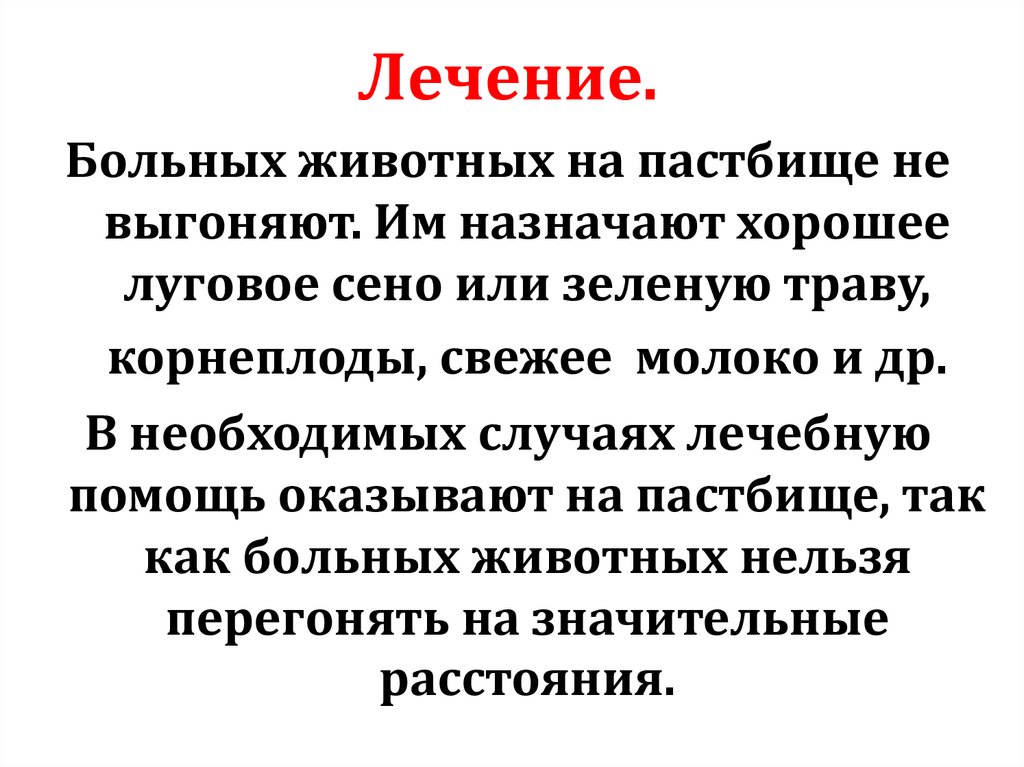 Лечение.

Больных животных на пастбище не выгоняют. Им назначают хорошее луговое сено или зеленую траву, корнеплоды, свежее молоко и др.

В необходимых случаях лечебную помощь оказывают на пастбище, так как больных животных нельзя перегонять на значительные расстояния.